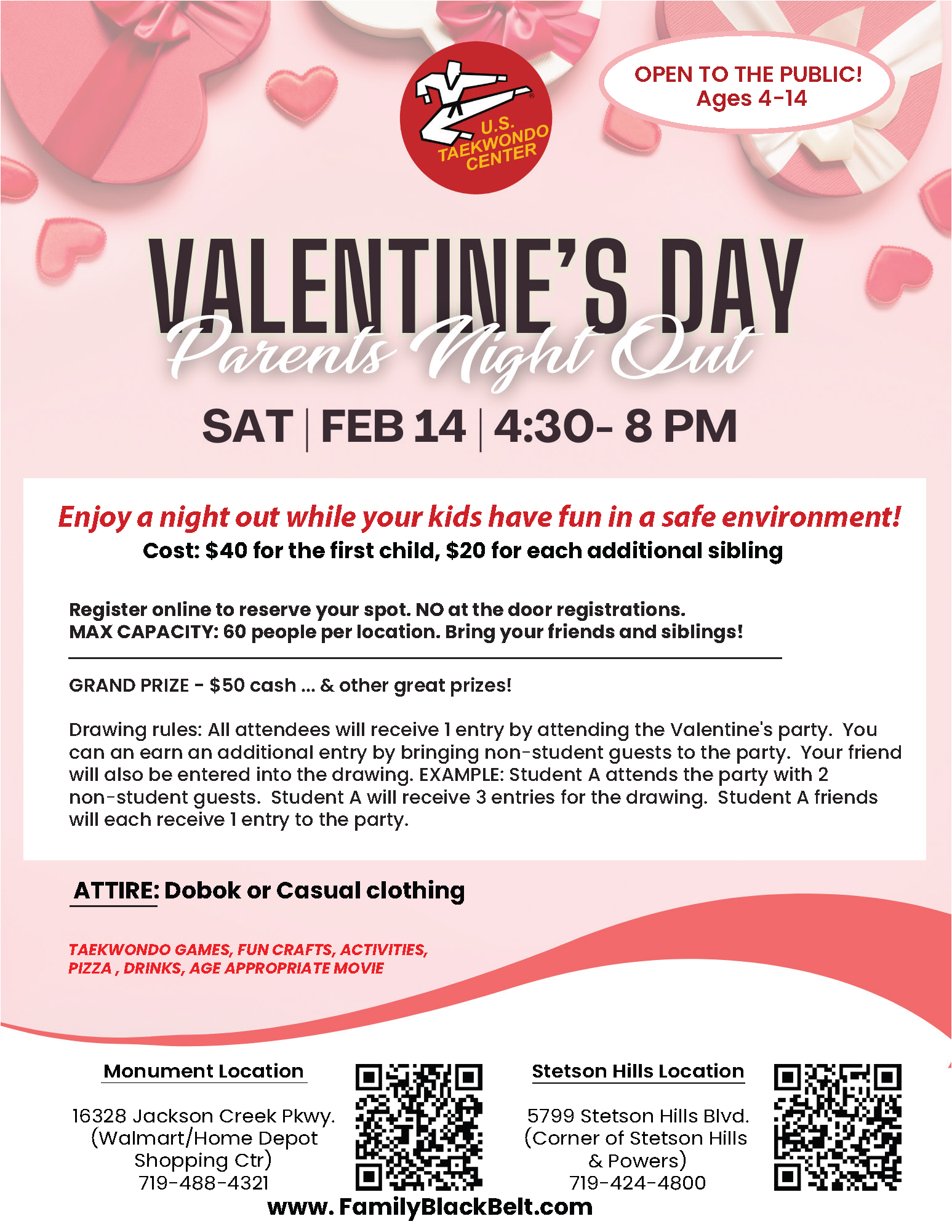 U.S. TAEKWONDO CENTER

OPEN TO THE PUBLIC!
Ages 4-14

VALENTINE'S DAY
Parents Night Out

SAT | FEB 14 | 4:30- 8 PM

Enjoy a night out while your kids have fun in a safe environment!
Cost: $40 for the first child, $20 for each additional sibling

Register online to reserve your spot. NO at the door registrations.
MAX CAPACITY: 60 people per location. Bring your friends and siblings!

GRAND PRIZE - $50 cash ... & other great prizes!

Drawing rules: All attendees will receive 1 entry by attending the Valentine's party. You can an earn an additional entry by bringing non-student guests to the party. Your friend will also be entered into the drawing. EXAMPLE: Student A attends the party with 2 non-student guests. Student A will receive 3 entries for the drawing. Student A friends will each receive 1 entry to the party.

ATTIRE: Dobok or Casual clothing

TAEKWONDO GAMES, FUN CRAFTS, ACTIVITIES, PIZZA , DRINKS, AGE APPROPRIATE MOVIE

Monument Location

16328 Jackson Creek Pkwy. (Walmart/Home Depot Shopping Ctr) 719-488-4321

Stetson Hills Location

5799 Stetson Hills Blvd. (Corner of Stetson Hills & Powers) 719-424-4800

www. FamilyBlackBelt.com